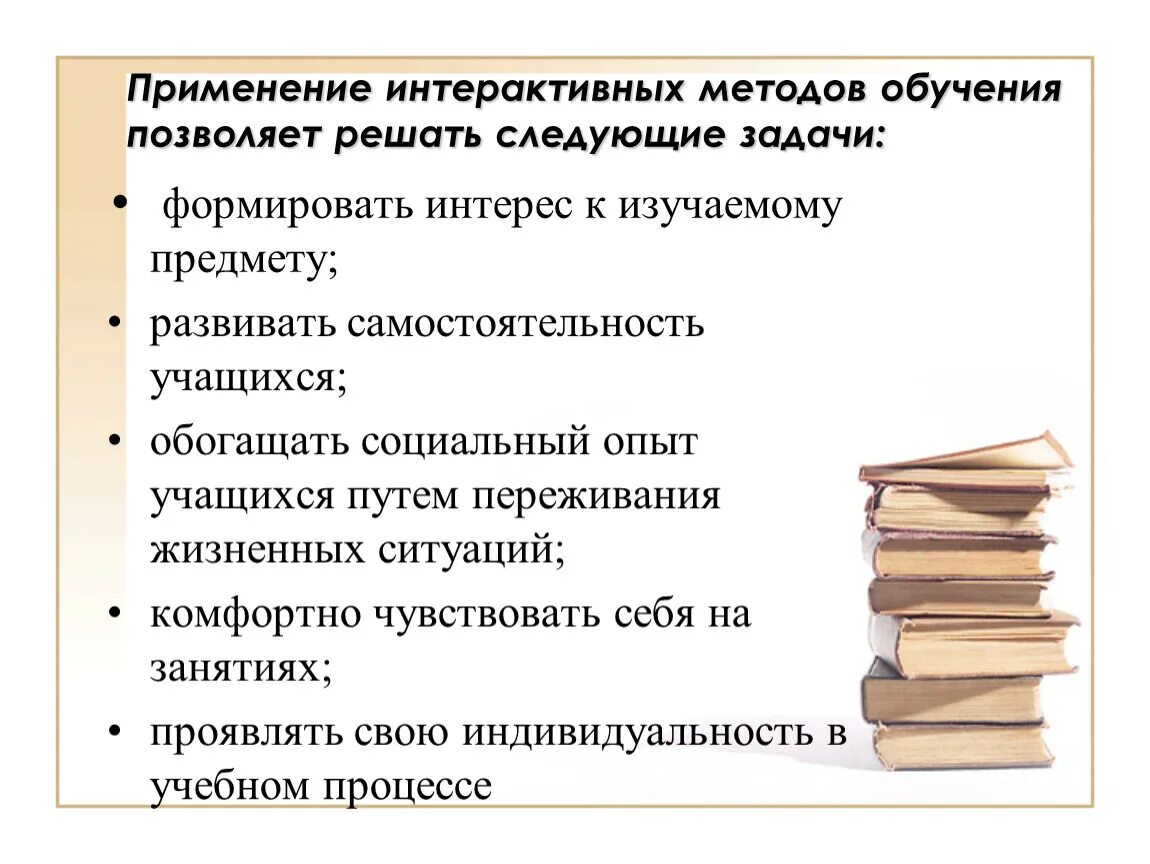 Применение интерактивных методов обучения позволяет решать следующие задачи:

• формировать интерес к изучаемому предмету;

• развивать самостоятельность учащихся;

• обогащать социальный опыт учащихся путем переживания жизненных ситуаций;

• комфортно чувствовать себя на занятиях;

• проявлять свою индивидуальность в учебном процессе